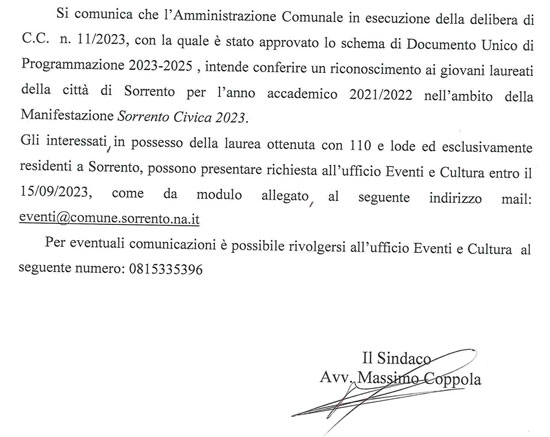 Si comunica che l'Amministrazione Comunale in esecuzione della delibera di C.C. n. 11/2023, con la quale è stato approvato lo schema di Documento Unico di Programmazione 2023-2025 , intende conferire un riconoscimento ai giovani laureati della città di Sorrento per l'anno accademico 2021/2022 nell'ambito della Manifestazione Sorrento Civica 2023.
Gli interessati, in possesso della laurea ottenuta con 110 e lode ed esclusivamente residenti a Sorrento, possono presentare richiesta all'ufficio Eventi e Cultura entro il 15/09/2023, come da modulo allegato, al seguente indirizzo mail: eventi@comune.sorrento.na.it

Per eventuali comunicazioni è possibile rivolgersi all'ufficio Eventi e Cultura al seguente numero: 0815335396

Il Sindaco
Avv. Massimo Coppola